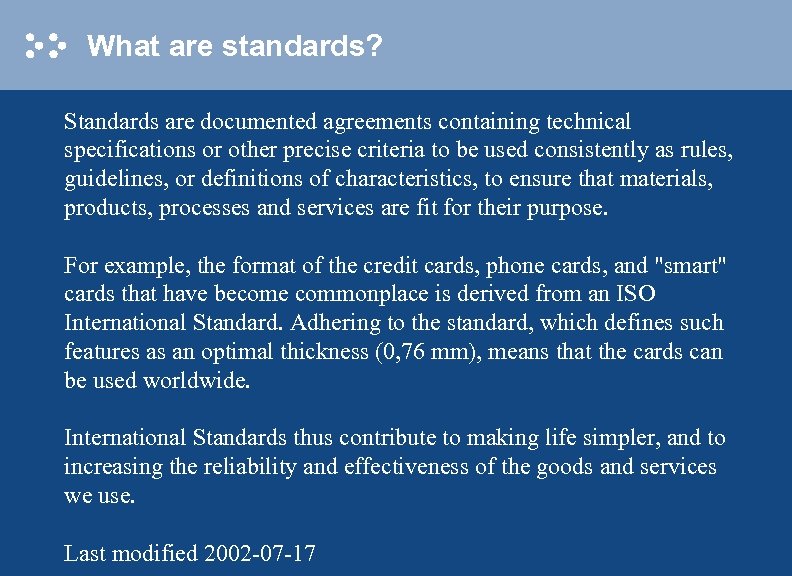 What are standards?

Standards are documented agreements containing technical specifications or other precise criteria to be used consistently as rules, guidelines, or definitions of characteristics, to ensure that materials, products, processes and services are fit for their purpose.

For example, the format of the credit cards, phone cards, and "smart" cards that have become commonplace is derived from an ISO International Standard. Adhering to the standard, which defines such features as an optimal thickness (0,76 mm), means that the cards can be used worldwide.

International Standards thus contribute to making life simpler, and to increasing the reliability and effectiveness of the goods and services we use.

Last modified 2002-07-17